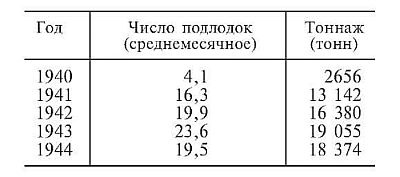 | Год | Число подлодок (среднемесячное) | Тоннаж (тонн) |
|---|---|---|
| 1940 | 4,1 | 2656 |
| 1941 | 16,3 | 13 142 |
| 1942 | 19,9 | 16 380 |
| 1943 | 23,6 | 19 055 |
| 1944 | 19,5 | 18 374 |